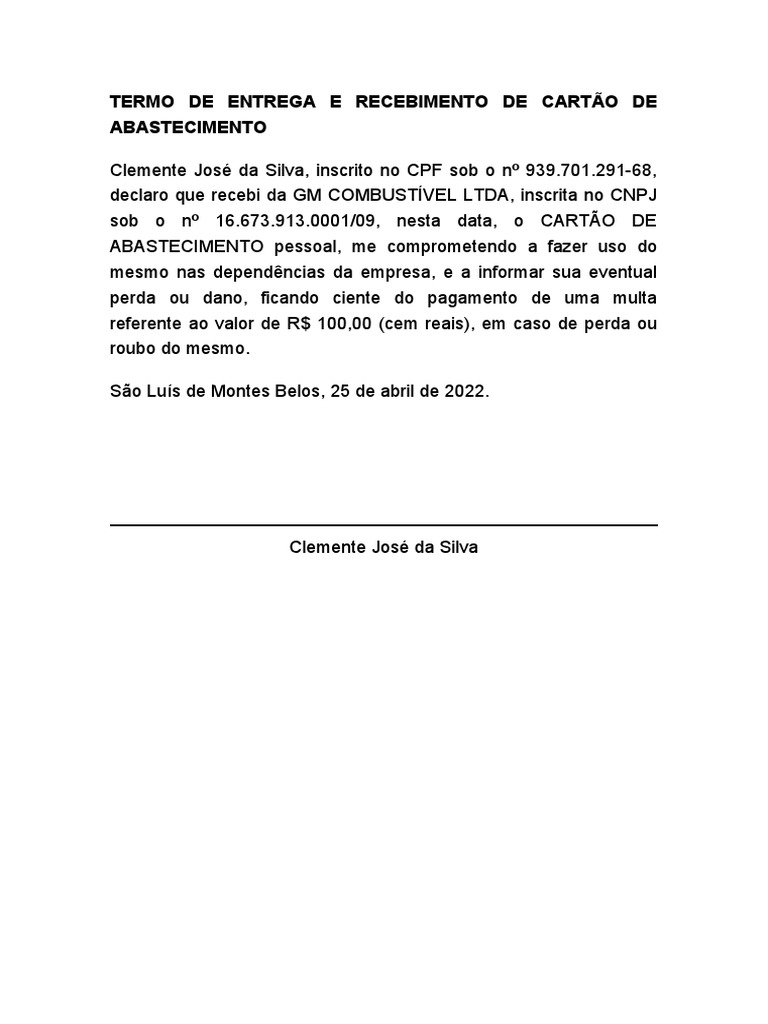 TERMO DE ENTREGA E RECEBIMENTO DE CARTÃO DE ABASTECIMENTO

Clemente José da Silva, inscrito no CPF sob o nº 939.701.291-68, declaro que recebi da GM COMBUSTÍVEL LTDA, inscrita no CNPJ sob o nº 16.673.913.0001/09, nesta data, o CARTÃO DE ABASTECIMENTO pessoal, me comprometendo a fazer uso do mesmo nas dependências da empresa, e a informar sua eventual perda ou dano, ficando ciente do pagamento de uma multa referente ao valor de R$ 100,00 (cem reais), em caso de perda ou roubo do mesmo.

São Luís de Montes Belos, 25 de abril de 2022.

Clemente José da Silva